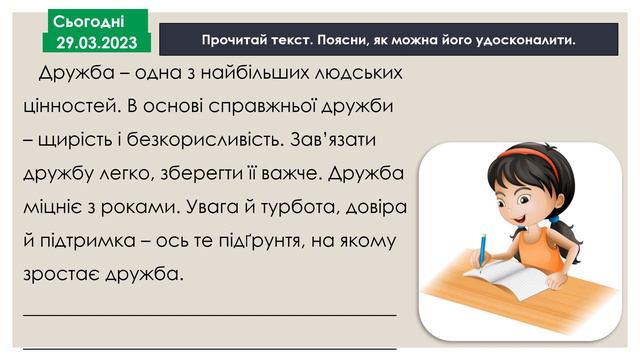 Сьогодні
29.03.2023

Прочитай текст. Поясни, як можна його удосконалити.

Дружба – одна з найбільших людських цінностей. В основі справжньої дружби – щирість і безкорисливість. Зав'язати дружбу легко, зберегти її важче. Дружба міцніє з роками. Увага й турбота, довіра й підтримка – ось те підґрунтя, на якому зростає дружба.